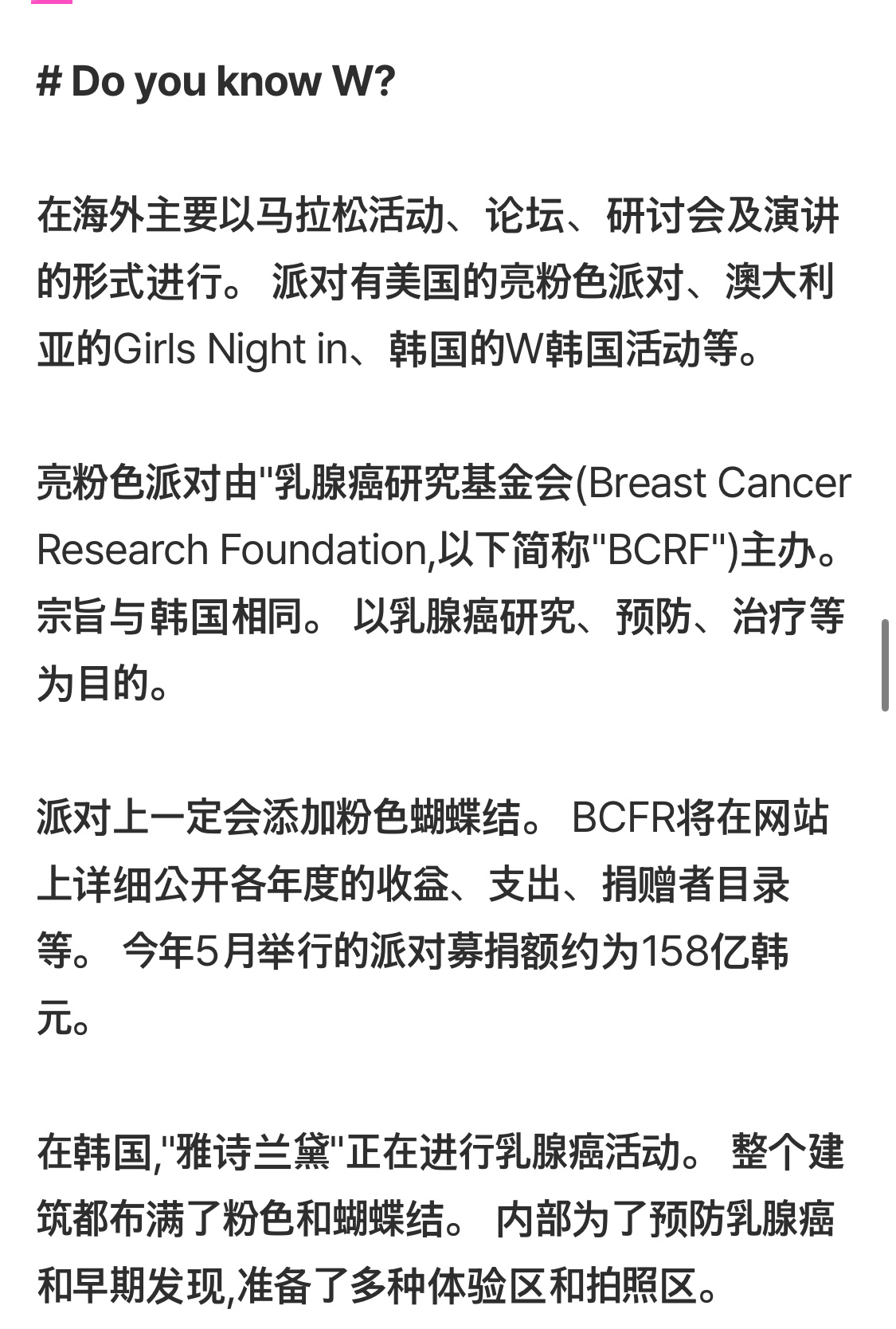 # Do you know W?

在海外主要以马拉松活动、论坛、研讨会及演讲的形式进行。 派对有美国的亮粉色派对、澳大利亚的Girls Night in、韩国的W韩国活动等。

亮粉色派对由"乳腺癌研究基金会(Breast Cancer Research Foundation,以下简称"BCRF")主办。 宗旨与韩国相同。 以乳腺癌研究、预防、治疗等为目的。

派对上一定会添加粉色蝴蝶结。 BCFR将在网站上详细公开各年度的收益、支出、捐赠者目录等。 今年5月举行的派对募捐额约为158亿韩元。

在韩国,"雅诗兰黛"正在进行乳腺癌活动。 整个建筑都布满了粉色和蝴蝶结。 内部为了预防乳腺癌和早期发现,准备了多种体验区和拍照区。